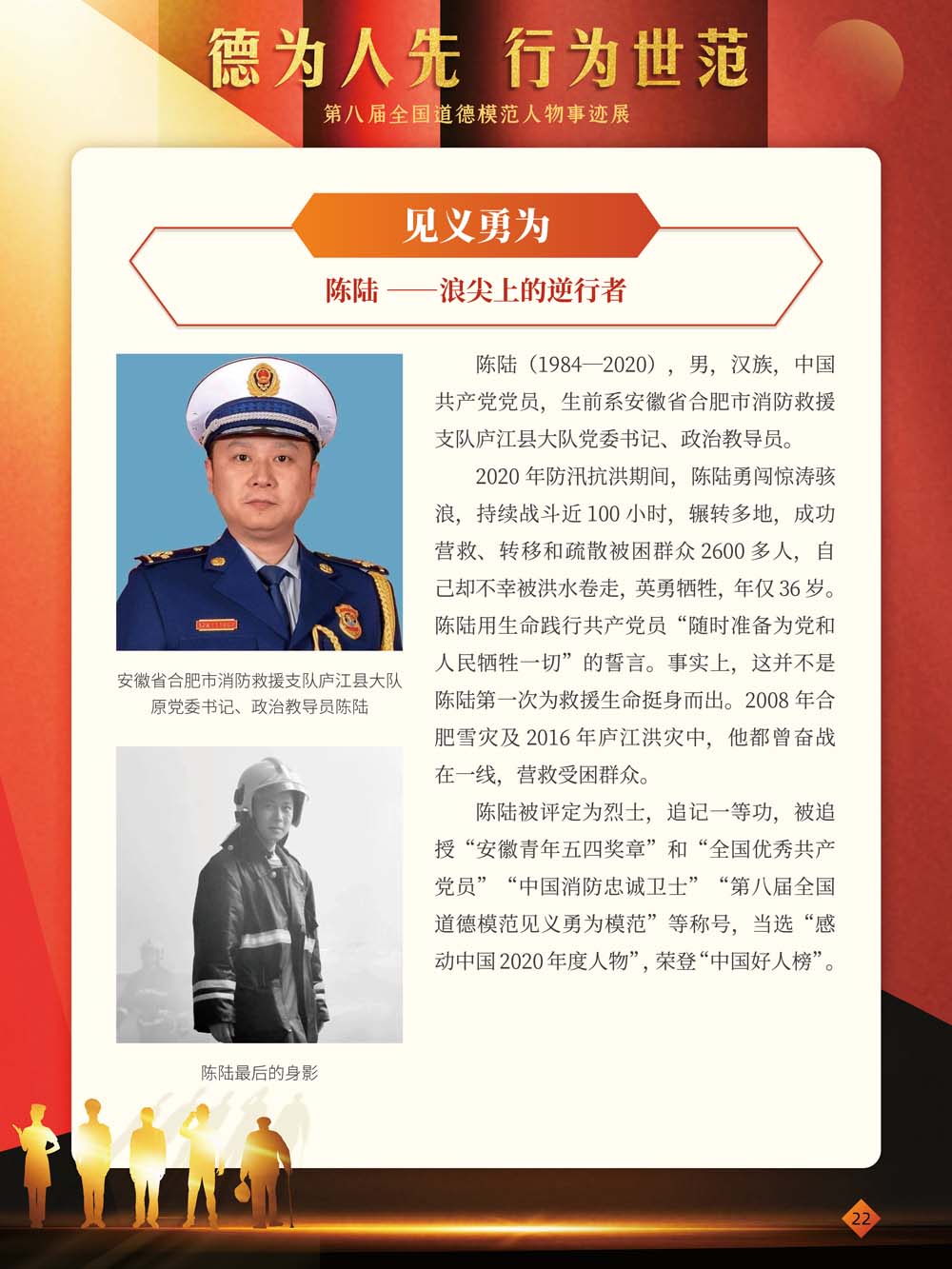 德为人先 行为世范

第八届全国道德模范人物事迹展

见义勇为

陈陆 ——浪尖上的逆行者

安徽省合肥市消防救援支队庐江县大队原党委书记、政治教导员陈陆

陈陆最后的身影

陈陆（1984—2020），男，汉族，中国共产党党员，生前系安徽省合肥市消防救援支队庐江县大队党委书记、政治教导员。

2020 年防汛抗洪期间，陈陆勇闯惊涛骇浪，持续战斗近 100 小时，辗转多地，成功营救、转移和疏散被困群众 2600 多人，自己却不幸被洪水卷走，英勇牺牲，年仅 36 岁。陈陆用生命践行共产党员“随时准备为党和人民牺牲一切”的誓言。事实上，这并不是陈陆第一次为救援生命挺身而出。2008 年合肥雪灾及 2016 年庐江洪灾中，他都曾奋战在一线，营救受困群众。

陈陆被评定为烈士，追记一等功，被追授“安徽青年五四奖章”和“全国优秀共产党员”“中国消防忠诚卫士”“第八届全国道德模范见义勇为模范”等称号，当选“感动中国 2020 年度人物”，荣登“中国好人榜”。

22